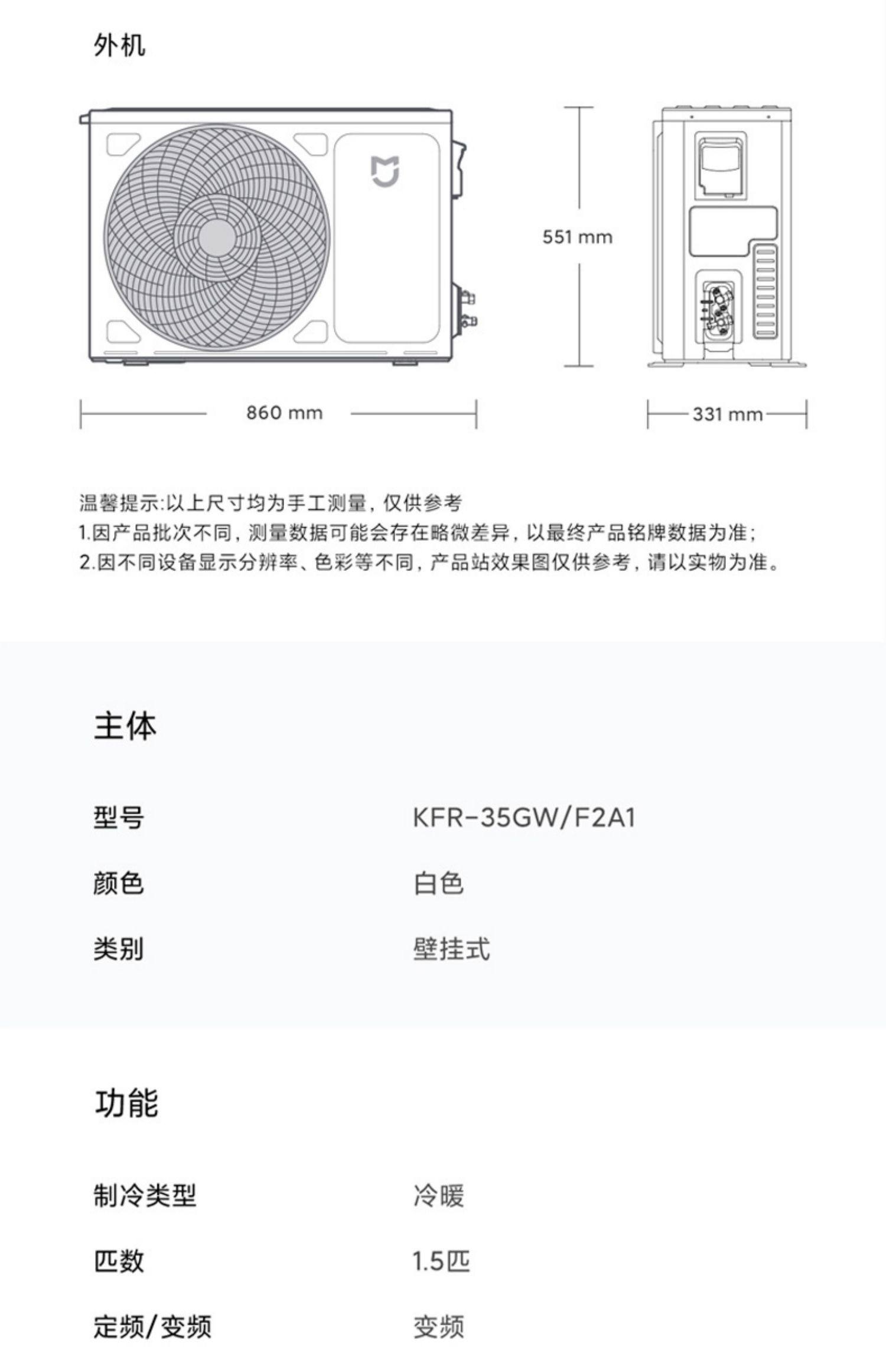 外机

551 mm

860 mm

331 mm

温馨提示:以上尺寸均为手工测量，仅供参考
1.因产品批次不同，测量数据可能会存在略微差异，以最终产品铭牌数据为准；
2.因不同设备显示分辨率、色彩等不同，产品站效果图仅供参考，请以实物为准。

主体

| 型号 | KFR-35GW/F2A1 |
|---|---|
| 颜色 | 白色 |
| 类别 | 壁挂式 |

功能

| 制冷类型 | 冷暖 |
|---|---|
| 匹数 | 1.5匹 |
| 定频/变频 | 变频 |